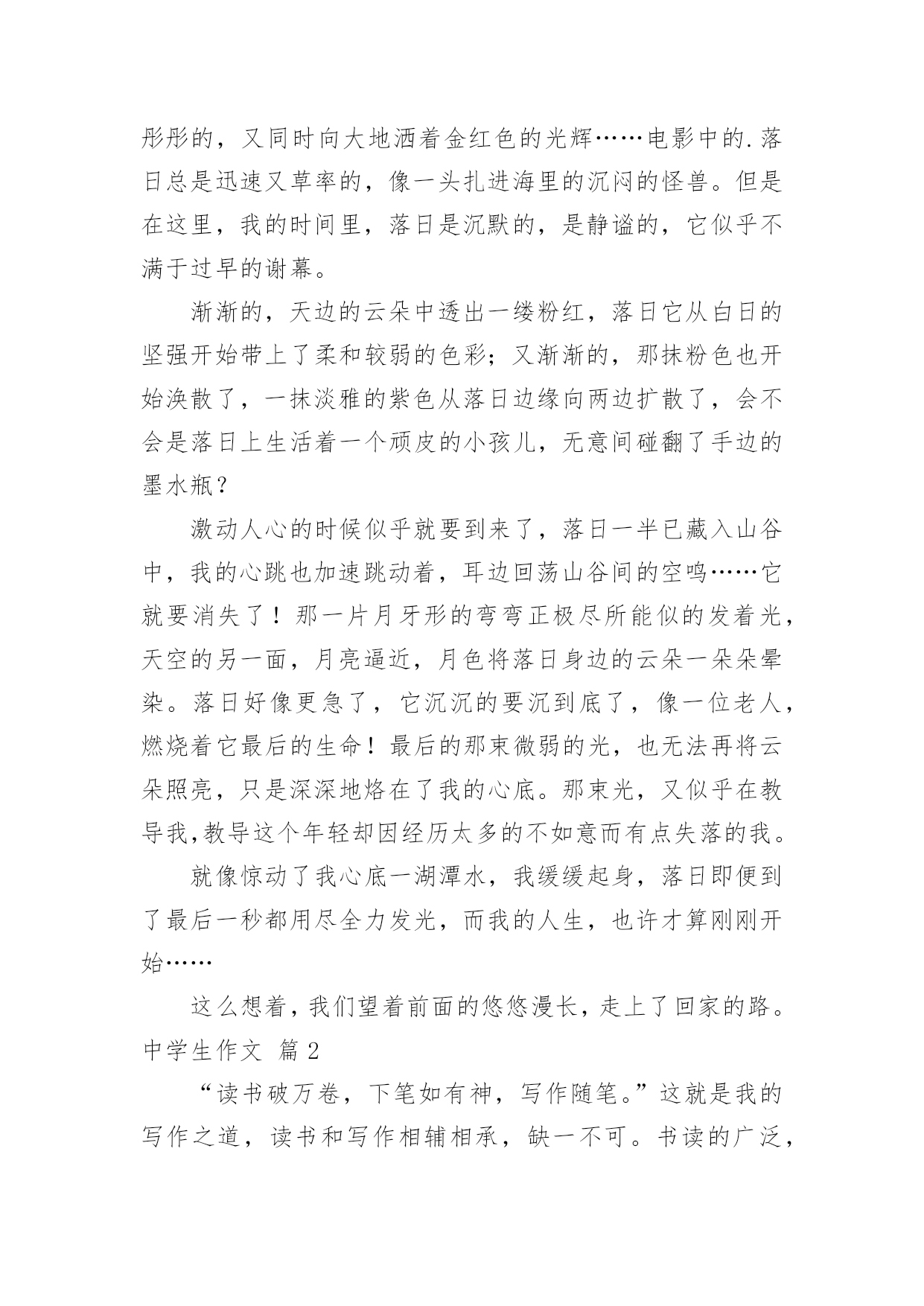 彤彤的，又同时向大地洒着金红色的光辉……电影中的.落日总是迅速又草率的，像一头扎进海里的沉闷的怪兽。但是在这里，我的时间里，落日是沉默的，是静谧的，它似乎不满于过早的谢幕。

渐渐的，天边的云朵中透出一缕粉红，落日它从白日的坚强开始带上了柔和较弱的色彩；又渐渐的，那抹粉色也开始涣散了，一抹淡雅的紫色从落日边缘向两边扩散了，会不会是落日上生活着一个顽皮的小孩儿，无意间碰翻了手边的墨水瓶？

激动人心的时候似乎就要到来了，落日一半已藏入山谷中，我的心跳也加速跳动着，耳边回荡山谷间的空鸣……它就要消失了！那一片月牙形的弯弯正极尽所能似的发着光，天空的另一面，月亮逼近，月色将落日身边的云朵一朵朵晕染。落日好像更急了，它沉沉的要沉到底了，像一位老人，燃烧着它最后的生命！最后的那束微弱的光，也无法再将云朵照亮，只是深深地烙在了我的心底。那束光，又似乎在教导我,教导这个年轻却因经历太多的不如意而有点失落的我。

就像惊动了我心底一湖潭水，我缓缓起身，落日即便到了最后一秒都用尽全力发光，而我的人生，也许才算刚刚开始……

这么想着，我们望着前面的悠悠漫长，走上了回家的路。

中学生作文 篇2

“读书破万卷，下笔如有神，写作随笔。”这就是我的写作之道，读书和写作相辅相承，缺一不可。书读的广泛，